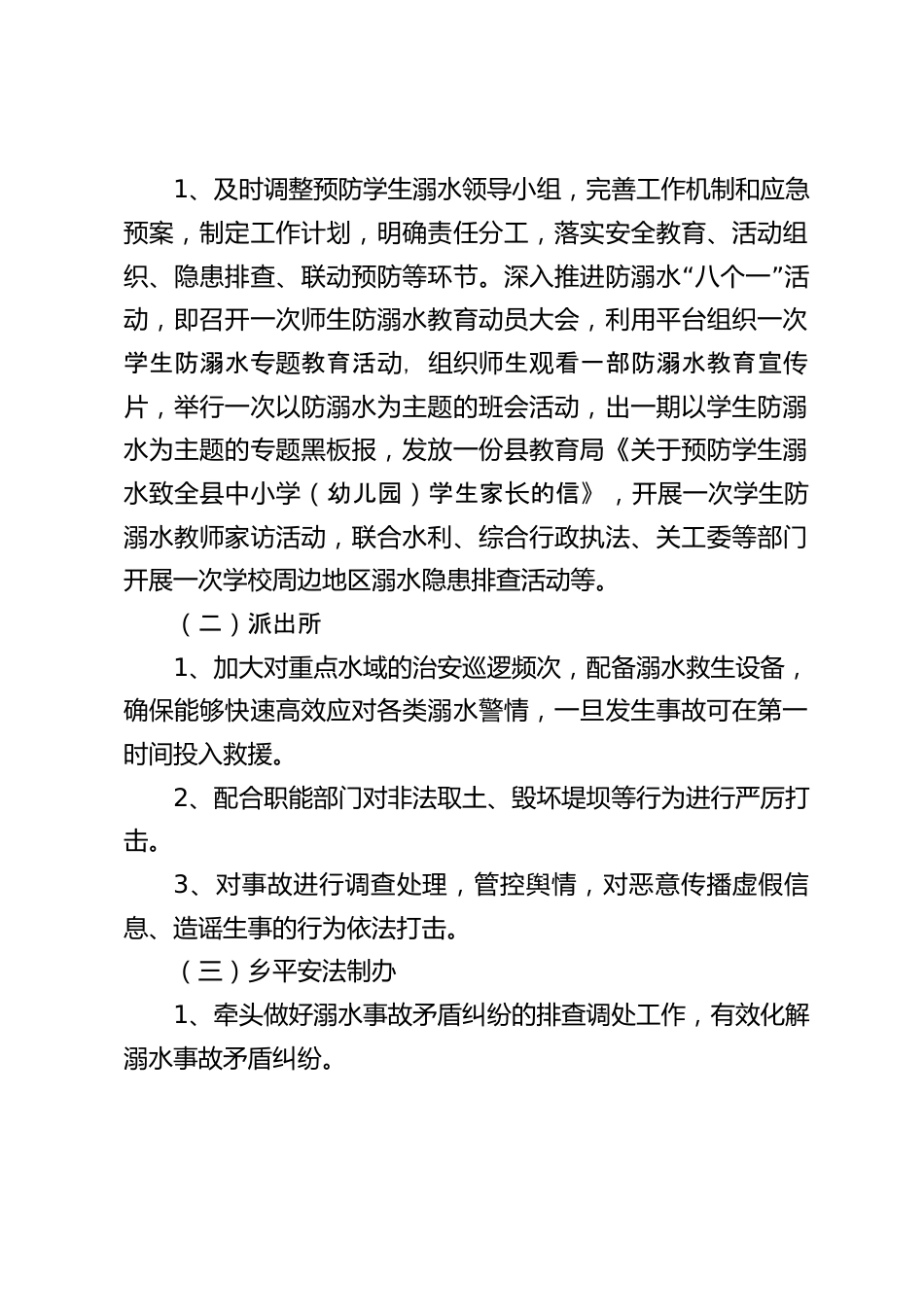 1、及时调整预防学生溺水领导小组，完善工作机制和应急预案，制定工作计划，明确责任分工，落实安全教育、活动组织、隐患排查、联动预防等环节。深入推进防溺水“八个一”活动，即召开一次师生防溺水教育动员大会，利用平台组织一次学生防溺水专题教育活动，组织师生观看一部防溺水教育宣传片，举行一次以防溺水为主题的班会活动，出一期以学生防溺水为主题的专题黑板报，发放一份县教育局《关于预防学生溺水致全县中小学（幼儿园）学生家长的信》，开展一次学生防溺水教师家访活动，联合水利、综合行政执法、关工委等部门开展一次学校周边地区溺水隐患排查活动等。

（二）派出所

1、加大对重点水域的治安巡逻频次，配备溺水救生设备，确保能够快速高效应对各类溺水警情，一旦发生事故可在第一时间投入救援。

2、配合职能部门对非法取土、毁坏堤坝等行为进行严厉打击。

3、对事故进行调查处理，管控舆情，对恶意传播虚假信息、造谣生事的行为依法打击。

（三）乡平安法制办

1、牵头做好溺水事故矛盾纠纷的排查调处工作，有效化解溺水事故矛盾纠纷。